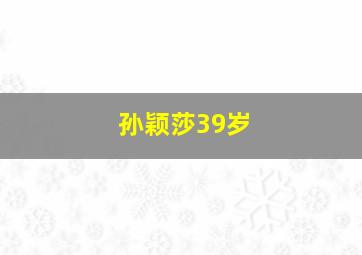 孙颖莎39岁